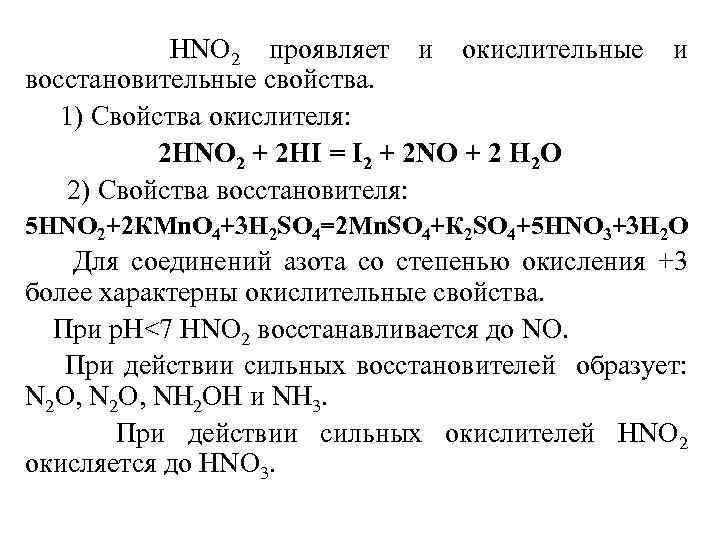 $HNO_2$ проявляет и окислительные и восстановительные свойства.

1) Свойства окислителя:

$2HNO_2 + 2HI = I_2 + 2NO + 2\ H_2O$

2) Свойства восстановителя:

$5HNO_2+2KMnO_4+3H_2SO_4=2MnSO_4+K_2SO_4+5HNO_3+3H_2O$

Для соединений азота со степенью окисления +3 более характерны окислительные свойства.

При pH<7 $HNO_2$ восстанавливается до NO.

При действии сильных восстановителей образует: $N_2O$, $N_2O$, $NH_2OH$ и $NH_3$.

При действии сильных окислителей $HNO_2$ окисляется до $HNO_3$.